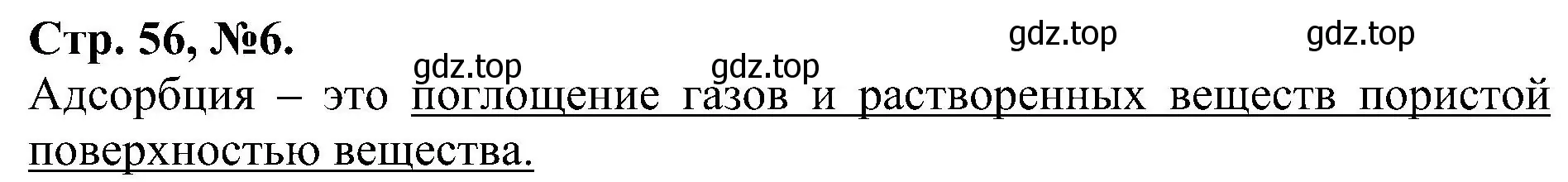 Стр. 56, №6.

gdz.top gdz.top gdz.top gdz.top

Адсорбция – это поглощение газов и растворенных веществ пористой поверхностью вещества.